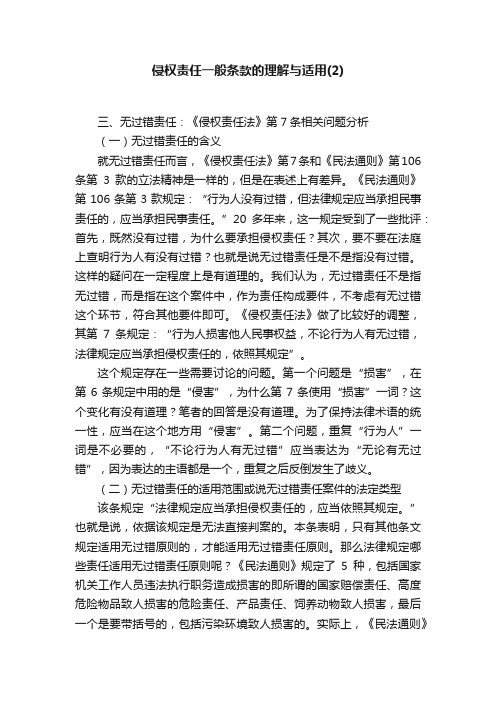 侵权责任一般条款的理解与适用(2)

三、无过错责任：《侵权责任法》第 7 条相关问题分析

（一）无过错责任的含义

就无过错责任而言，《侵权责任法》第7条和《民法通则》第106条第 3 款的立法精神是一样的，但是在表述上有差异。《民法通则》第 106 条第 3 款规定：“行为人没有过错，但法律规定应当承担民事责任的，应当承担民事责任。”20 多年来，这一规定受到了一些批评：首先，既然没有过错，为什么要承担侵权责任？其次，要不要在法庭上查明行为人有没有过错？也就是说无过错责任是不是指没有过错。这样的疑问在一定程度上是有道理的。我们认为，无过错责任不是指无过错，而是指在这个案件中，作为责任构成要件，不考虑有无过错这个环节，符合其他要件即可。《侵权责任法》做了比较好的调整，其第 7 条规定：“行为人损害他人民事权益，不论行为人有无过错，法律规定应当承担侵权责任的，依照其规定”。

这个规定存在一些需要讨论的问题。第一个问题是“损害”，在第 6 条规定中用的是“侵害”，为什么第 7 条使用“损害”一词？这个变化有没有道理？笔者的回答是没有道理。为了保持法律术语的统一性，应当在这个地方用“侵害”。第二个问题，重复“行为人”一词是不必要的，“不论行为人有无过错”应当表达为“无论有无过错”，因为表达的主语都是一个，重复之后反倒发生了歧义。

（二）无过错责任的适用范围或说无过错责任案件的法定类型

该条规定“法律规定应当承担侵权责任的，应当依照其规定。”也就是说，依据该规定是无法直接判案的。本条表明，只有其他条文规定适用无过错原则的，才能适用无过错责任原则。那么法律规定哪些责任适用无过错责任原则呢？《民法通则》规定了 5 种，包括国家机关工作人员违法执行职务造成损害的即所谓的国家赔偿责任、高度危险物品致人损害的危险责任、产品责任、饲养动物致人损害，最后一个是要带括号的，包括污染环境致人损害的。实际上，《民法通则》